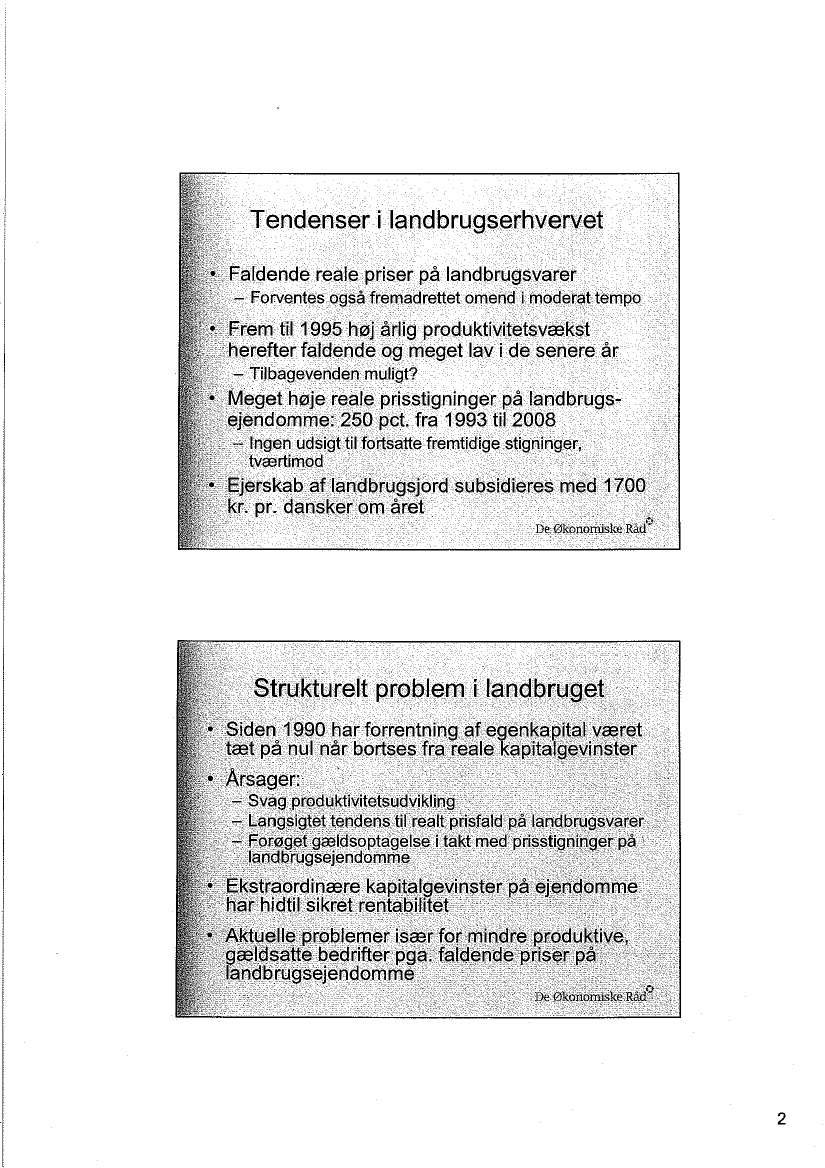 Tendenser i landbrugserhvervet

• Faldende reale priser på landbrugsvarer
– Forventes også fremadrettet omend i moderat tempo

• Frem til 1995 høj årlig produktivitetsvækst herefter faldende og meget lav i de senere år
– Tilbagevenden muligt?

• Meget høje reale prisstigninger på landbrugsejendomme: 250 pct. fra 1993 til 2008
– Ingen udsigt til fortsatte fremtidige stigninger, tværtimod

• Ejerskab af landbrugsjord subsidieres med 1700 kr. pr. dansker om året

De Økonomiske Råd

Strukturelt problem i landbruget

• Siden 1990 har forrentning af egenkapital været tæt på nul når bortses fra reale kapitalgevinster

• Årsager:
– Svag produktivitetsudvikling
– Langsigtet tendens til realt prisfald på landbrugsvarer
– Forøget gældsoptagelse i takt med prisstigninger på landbrugsejendomme

• Ekstraordinære kapitalgevinster på ejendomme har hidtil sikret rentabilitet

• Aktuelle problemer især for mindre produktive, gældsatte bedrifter pga. faldende priser på landbrugsejendomme

De Økonomiske Råd

2